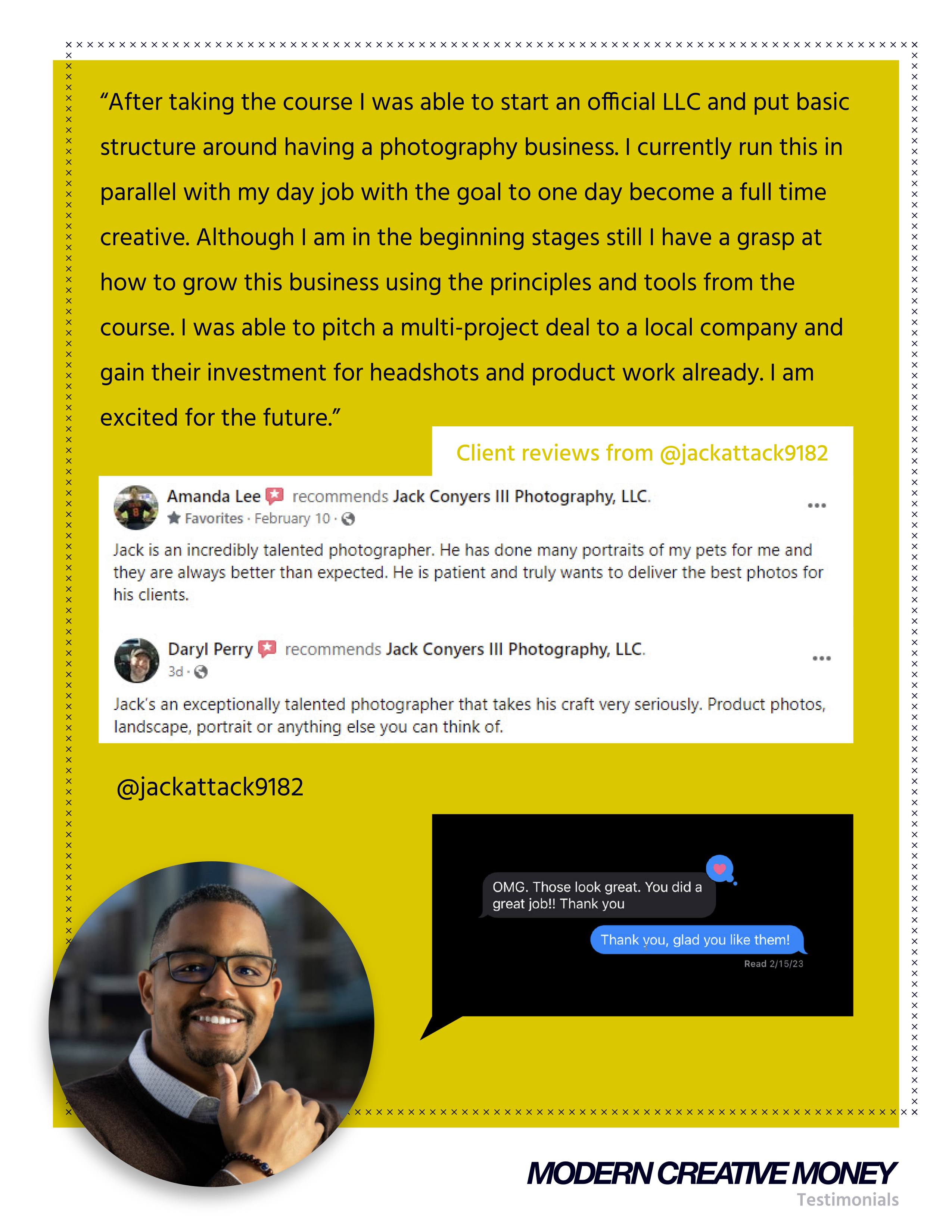 “After taking the course I was able to start an official LLC and put basic structure around having a photography business. I currently run this in parallel with my day job with the goal to one day become a full time creative. Although I am in the beginning stages still I have a grasp at how to grow this business using the principles and tools from the course. I was able to pitch a multi-project deal to a local company and gain their investment for headshots and product work already. I am excited for the future.”

Client reviews from @jackattack9182

Amanda Lee recommends Jack Conyers III Photography, LLC.
Favorites · February 10 ·

Jack is an incredibly talented photographer. He has done many portraits of my pets for me and they are always better than expected. He is patient and truly wants to deliver the best photos for his clients.

Daryl Perry recommends Jack Conyers III Photography, LLC.
3d ·

Jack's an exceptionally talented photographer that takes his craft very seriously. Product photos, landscape, portrait or anything else you can think of.

@jackattack9182

OMG. Those look great. You did a great job!! Thank you

Thank you, glad you like them!

Read 2/15/23

MODERN CREATIVE MONEY
Testimonials